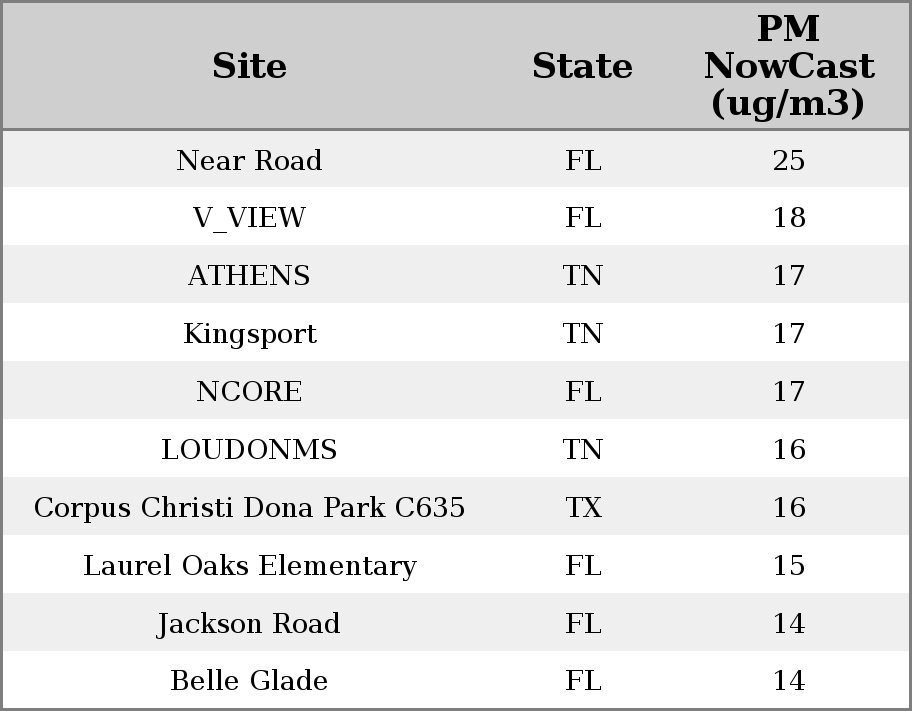 | Site | State | PM NowCast (ug/m3) |
|---|---|---|
| Near Road | FL | 25 |
| V_VIEW | FL | 18 |
| ATHENS | TN | 17 |
| Kingsport | TN | 17 |
| NCORE | FL | 17 |
| LOUDONMS | TN | 16 |
| Corpus Christi Dona Park C635 | TX | 16 |
| Laurel Oaks Elementary | FL | 15 |
| Jackson Road | FL | 14 |
| Belle Glade | FL | 14 |